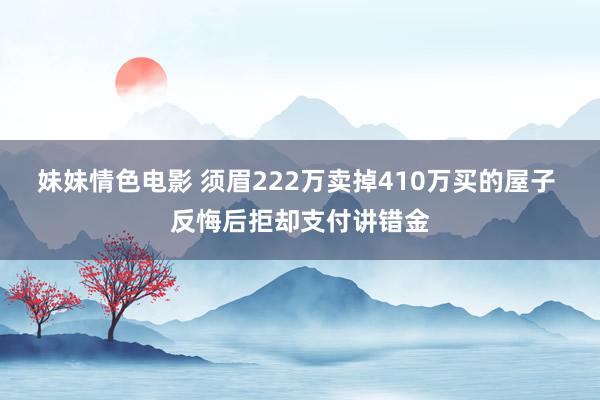 妹妹情色电影 须眉222万卖掉410万买的屋子反悔后拒却支付讲错金